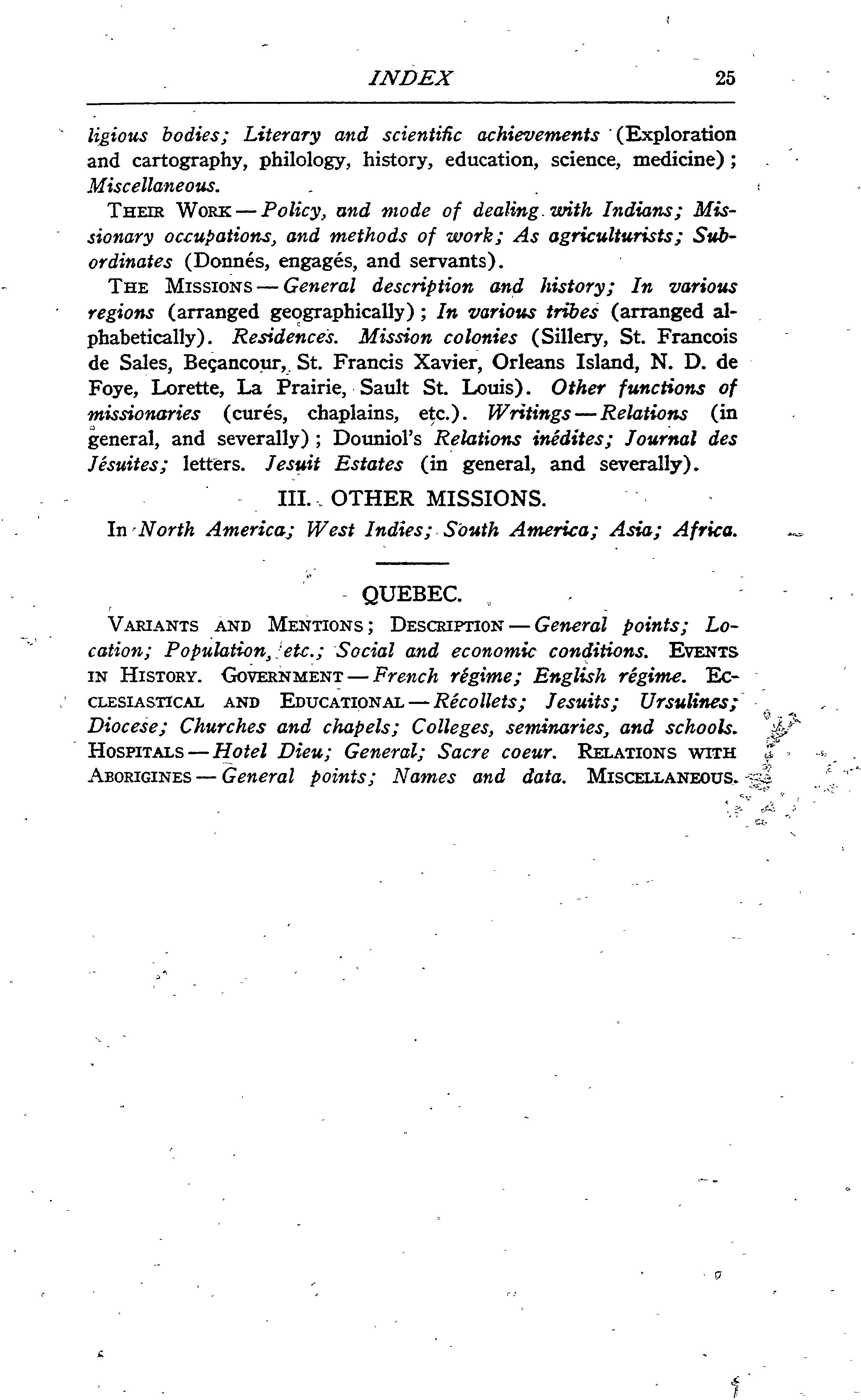 INDEX 25

ligious bodies; Literary and scientific achievements (Exploration and cartography, philology, history, education, science, medicine); Miscellaneous.

THEIR WORK — Policy, and mode of dealing with Indians; Missionary occupations, and methods of work; As agriculturists; Subordinates (Donnés, engagés, and servants).

THE MISSIONS — General description and history; In various regions (arranged geographically); In various tribes (arranged alphabetically). Residences. Mission colonies (Sillery, St. Francois de Sales, Beçancour, St. Francis Xavier, Orleans Island, N. D. de Foye, Lorette, La Prairie, Sault St. Louis). Other functions of missionaries (curés, chaplains, etc.). Writings — Relations (in general, and severally); Douniol's Relations inédites; Journal des Jésuites; letters. Jesuit Estates (in general, and severally).

III. OTHER MISSIONS.

In North America; West Indies; South America; Asia; Africa.

QUEBEC.

VARIANTS AND MENTIONS; DESCRIPTION — General points; Location; Population, etc.; Social and economic conditions. EVENTS IN HISTORY. GOVERNMENT — French régime; English régime. ECCLESIASTICAL AND EDUCATIONAL — Récollets; Jesuits; Ursulines; Diocese; Churches and chapels; Colleges, seminaries, and schools. HOSPITALS — Hotel Dieu; General; Sacre coeur. RELATIONS WITH ABORIGINES — General points; Names and data. MISCELLANEOUS.